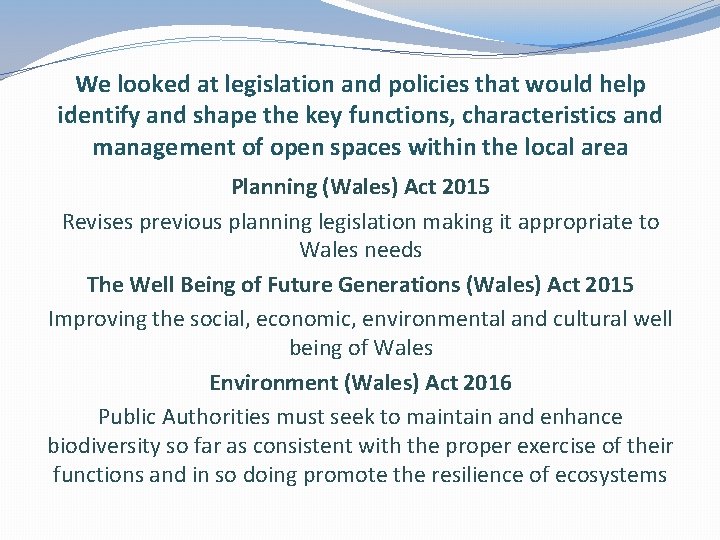 We looked at legislation and policies that would help identify and shape the key functions, characteristics and management of open spaces within the local area

Planning (Wales) Act 2015

Revises previous planning legislation making it appropriate to Wales needs

The Well Being of Future Generations (Wales) Act 2015

Improving the social, economic, environmental and cultural well being of Wales

Environment (Wales) Act 2016

Public Authorities must seek to maintain and enhance biodiversity so far as consistent with the proper exercise of their functions and in so doing promote the resilience of ecosystems